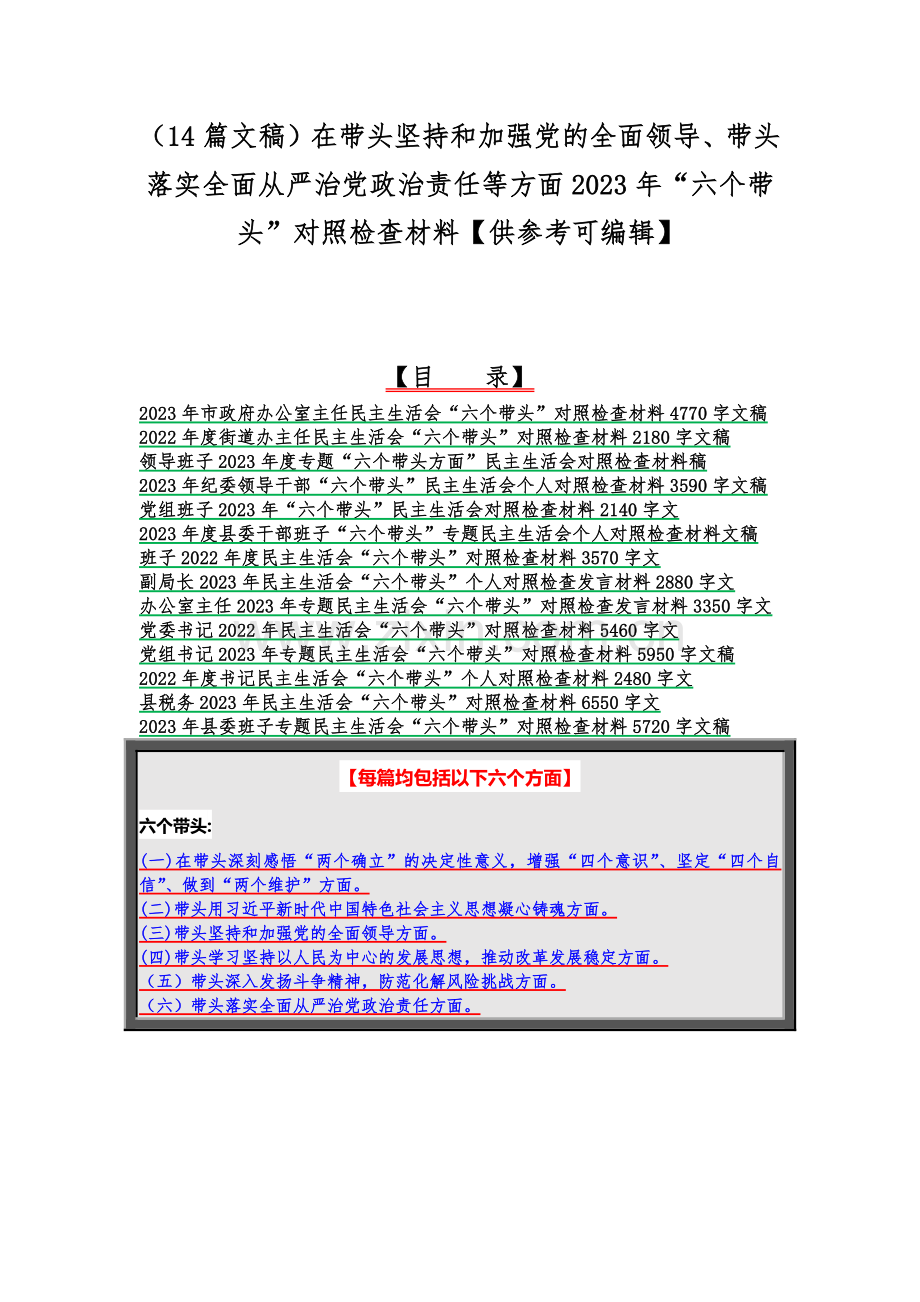 （14 篇文稿）在带头坚持和加强党的全面领导、带头落实全面从严治党政治责任等方面 2023 年“六个带头”对照检查材料【供参考可编辑】

【目　录】

2023 年市政府办公室主任民主生活会“六个带头”对照检查材料 4770 字文稿
2022 年度街道办主任民主生活会“六个带头”对照检查材料 2180 字文稿
领导班子 2023 年度专题“六个带头方面”民主生活会对照检查材料稿
2023 年纪委领导干部“六个带头”民主生活会个人对照检查材料 3590 字文稿
党组班子 2023 年“六个带头”民主生活会对照检查材料 2140 字文
2023 年度县委干部班子“六个带头”专题民主生活会个人对照检查材料文稿
班子 2022 年度民主生活会“六个带头”对照检查材料 3570 字文
副局长 2023 年民主生活会“六个带头”个人对照检查发言材料 2880 字文
办公室主任 2023 年专题民主生活会“六个带头”对照检查发言材料 3350 字文
党委书记 2022 年民主生活会“六个带头”对照检查材料 5460 字文
党组书记 2023 年专题民主生活会“六个带头”对照检查材料 5950 字文稿
2022 年度书记民主生活会“六个带头”个人对照检查材料 2480 字文
县税务 2023 年民主生活会“六个带头”对照检查材料 6550 字文
2023 年县委班子专题民主生活会“六个带头”对照检查材料 5720 字文稿

【每篇均包括以下六个方面】

六个带头:

(一)在带头深刻感悟“两个确立”的决定性意义，增强“四个意识”、坚定“四个自信”、做到“两个维护”方面。
(二)带头用习近平新时代中国特色社会主义思想凝心铸魂方面。
(三)带头坚持和加强党的全面领导方面。
(四)带头学习坚持以人民为中心的发展思想，推动改革发展稳定方面。
（五）带头深入发扬斗争精神，防范化解风险挑战方面。
（六）带头落实全面从严治党政治责任方面。